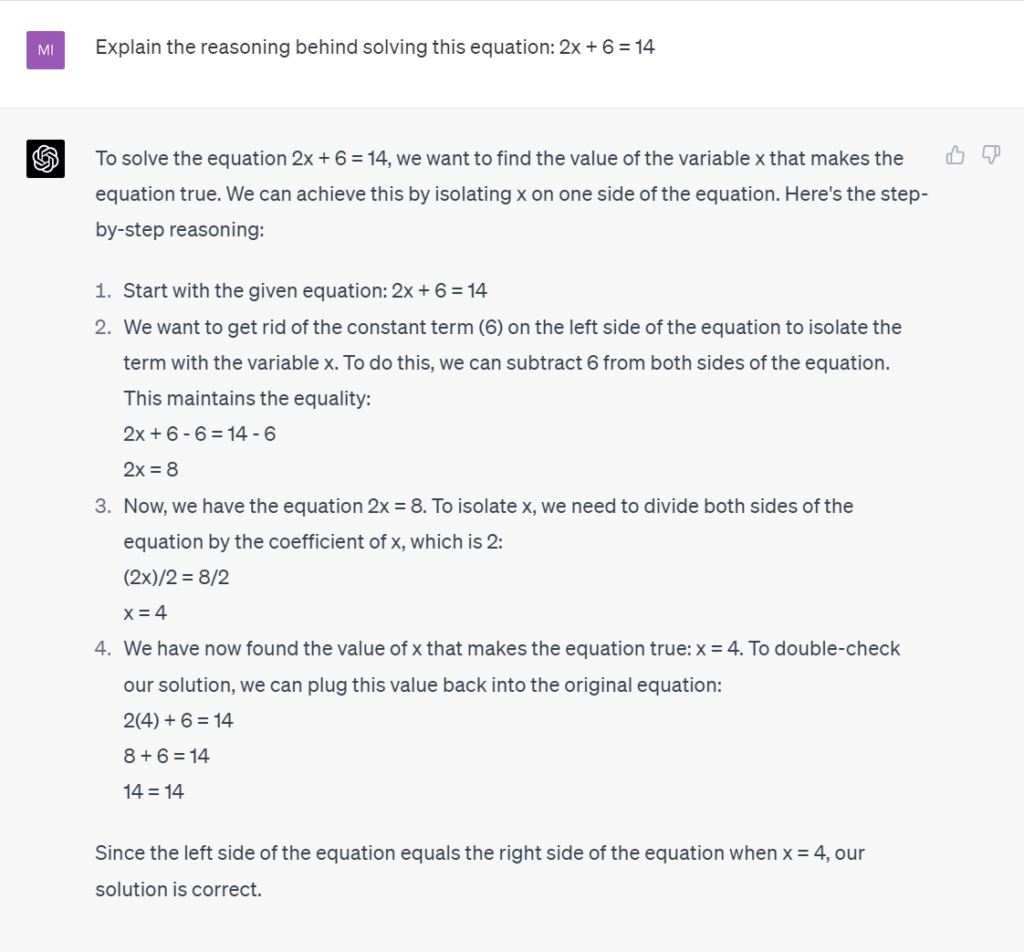 MI

Explain the reasoning behind solving this equation: $2x + 6 = 14$

To solve the equation $2x + 6 = 14$, we want to find the value of the variable x that makes the equation true. We can achieve this by isolating x on one side of the equation. Here's the step-by-step reasoning:

1. Start with the given equation: $2x + 6 = 14$
2. We want to get rid of the constant term (6) on the left side of the equation to isolate the term with the variable x. To do this, we can subtract 6 from both sides of the equation. This maintains the equality:
$2x + 6 - 6 = 14 - 6$
$2x = 8$
3. Now, we have the equation $2x = 8$. To isolate x, we need to divide both sides of the equation by the coefficient of x, which is 2:
$(2x)/2 = 8/2$
$x = 4$
4. We have now found the value of x that makes the equation true: $x = 4$. To double-check our solution, we can plug this value back into the original equation:
$2(4) + 6 = 14$
$8 + 6 = 14$
$14 = 14$

Since the left side of the equation equals the right side of the equation when $x = 4$, our solution is correct.